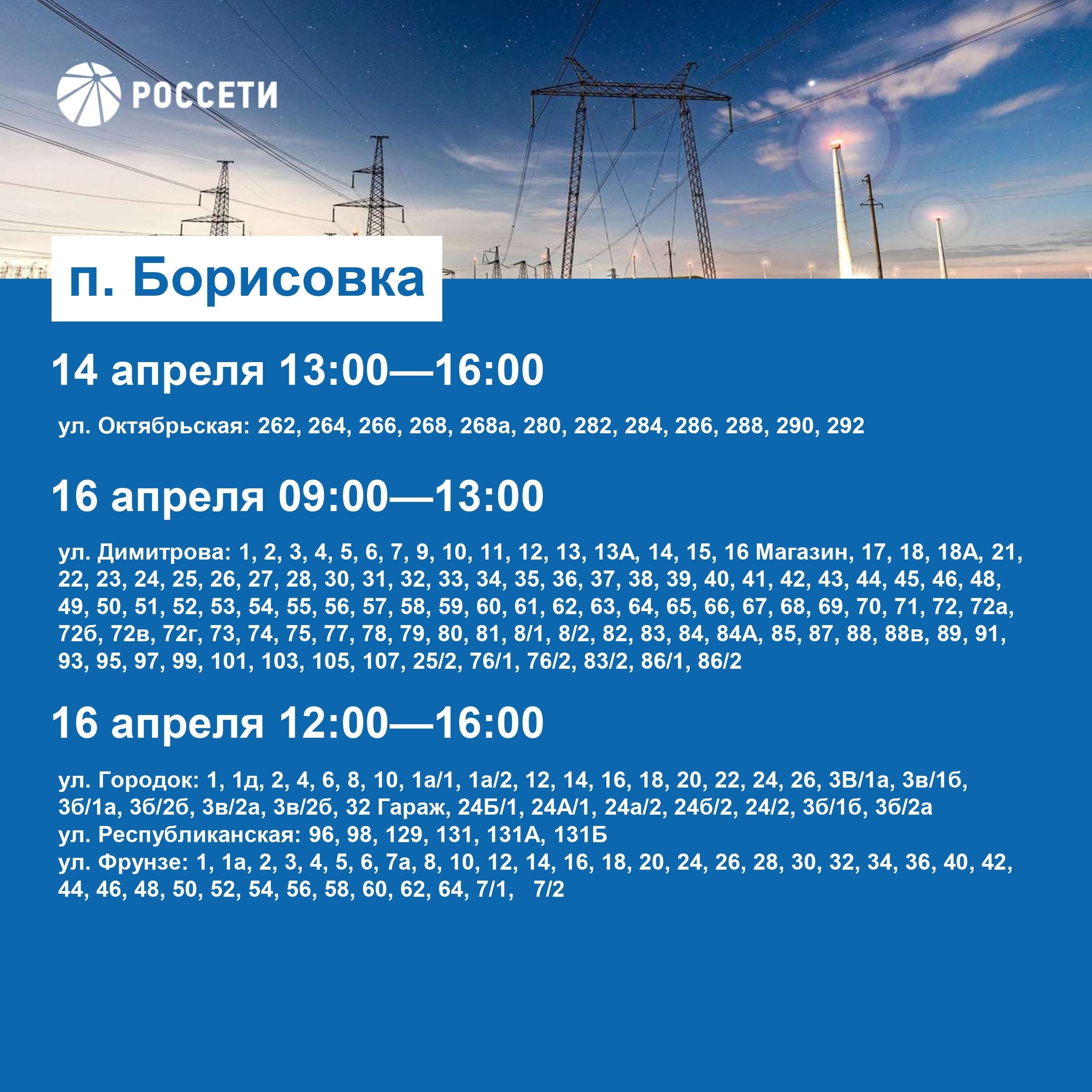 РОССЕТИ

п. Борисовка

14 апреля 13:00—16:00

ул. Октябрьская: 262, 264, 266, 268, 268а, 280, 282, 284, 286, 288, 290, 292

16 апреля 09:00—13:00

ул. Димитрова: 1, 2, 3, 4, 5, 6, 7, 9, 10, 11, 12, 13, 13А, 14, 15, 16 Магазин, 17, 18, 18А, 21, 22, 23, 24, 25, 26, 27, 28, 30, 31, 32, 33, 34, 35, 36, 37, 38, 39, 40, 41, 42, 43, 44, 45, 46, 48, 49, 50, 51, 52, 53, 54, 55, 56, 57, 58, 59, 60, 61, 62, 63, 64, 65, 66, 67, 68, 69, 70, 71, 72, 72а, 72б, 72в, 72г, 73, 74, 75, 77, 78, 79, 80, 81, 8/1, 8/2, 82, 83, 84, 84А, 85, 87, 88, 88в, 89, 91, 93, 95, 97, 99, 101, 103, 105, 107, 25/2, 76/1, 76/2, 83/2, 86/1, 86/2

16 апреля 12:00—16:00

ул. Городок: 1, 1д, 2, 4, 6, 8, 10, 1а/1, 1а/2, 12, 14, 16, 18, 20, 22, 24, 26, 3В/1а, 3в/1б, 3б/1а, 3б/2б, 3в/2а, 3в/2б, 32 Гараж, 24Б/1, 24А/1, 24а/2, 24б/2, 24/2, 3б/1б, 3б/2а
ул. Республиканская: 96, 98, 129, 131, 131А, 131Б
ул. Фрунзе: 1, 1а, 2, 3, 4, 5, 6, 7а, 8, 10, 12, 14, 16, 18, 20, 24, 26, 28, 30, 32, 34, 36, 40, 42, 44, 46, 48, 50, 52, 54, 56, 58, 60, 62, 64, 7/1, 7/2